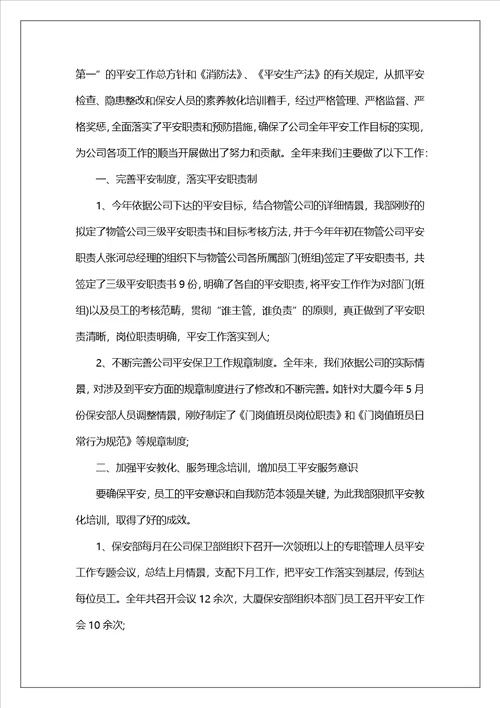 第一”的平安工作总方针和《消防法》、《平安生产法》的有关规定，从抓平安检查、隐患整改和保安人员的素养教化培训着手，经过严格管理、严格监督、严格奖惩，全面落实了平安职责和预防措施，确保了公司全年平安工作目标的实现，为公司各项工作的顺当开展做出了努力和贡献。全年来我们主要做了以下工作：

一、完善平安制度，落实平安职责制

1、今年依据公司下达的平安目标，结合物管公司的详细情景，我部刚好的拟定了物管公司三级平安职责书和目标考核方法，并于今年年初在物管公司平安职责人张河总经理的组织下与物管公司各所属部门(班组)签定了平安职责书，共签定了三级平安职责书 9 份，明确了各自的平安职责，将平安工作作为对部门(班组)以及员工的考核范畴，贯彻“谁主管，谁负责”的原则，真正做到了平安职责清晰，岗位职责明确，平安工作落实到人；

2、不断完善公司平安保卫工作规章制度。全年来，我们依据公司的实际情景，对涉及到平安方面的规章制度进行了修改和不断完善。如针对大厦今年 5 月份保安部人员调整情景，刚好制定了《门岗值班员岗位职责》和《门岗值班员日常行为规范》等规章制度；

二、加强平安教化、服务理念培训，增加员工平安服务意识

要确保平安，员工的平安意识和自我防范本领是关键，为此我部狠抓平安教化培训，取得了好的成效。

1、保安部每月在公司保卫部组织下召开一次领班以上的专职管理人员平安工作专题会议，总结上月情景，支配下月工作，把平安工作落实到基层，传到达每位员工。全年共召开会议 12 余次，大厦保安部组织本部门员工召开平安工作会 10 余次；